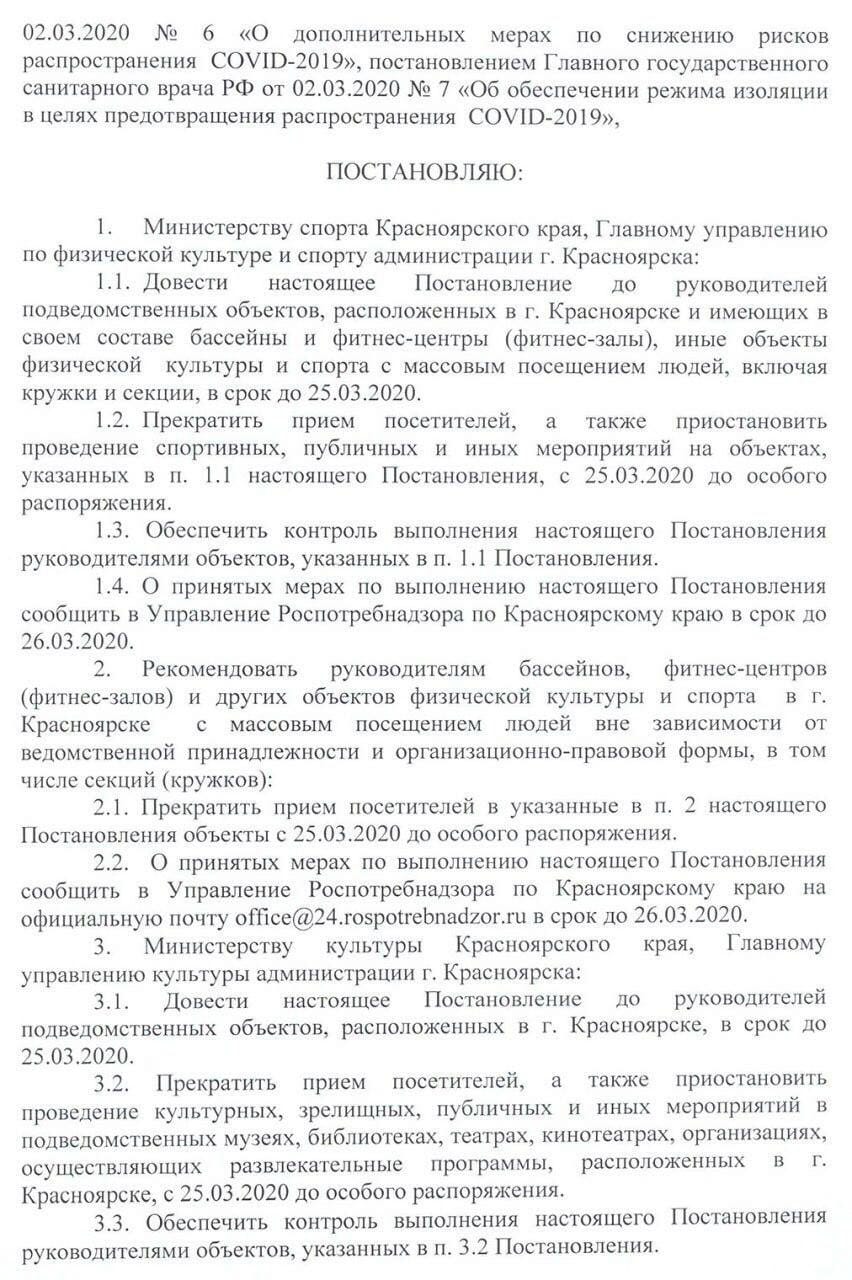 02.03.2020 № 6 «О дополнительных мерах по снижению рисков распространения COVID-2019», постановлением Главного государственного санитарного врача РФ от 02.03.2020 № 7 «Об обеспечении режима изоляции в целях предотвращения распространения COVID-2019»,

ПОСТАНОВЛЯЮ:

1. Министерству спорта Красноярского края, Главному управлению по физической культуре и спорту администрации г. Красноярска:

1.1. Довести настоящее Постановление до руководителей подведомственных объектов, расположенных в г. Красноярске и имеющих в своем составе бассейны и фитнес-центры (фитнес-залы), иные объекты физической культуры и спорта с массовым посещением людей, включая кружки и секции, в срок до 25.03.2020.

1.2. Прекратить прием посетителей, а также приостановить проведение спортивных, публичных и иных мероприятий на объектах, указанных в п. 1.1 настоящего Постановления, с 25.03.2020 до особого распоряжения.

1.3. Обеспечить контроль выполнения настоящего Постановления руководителями объектов, указанных в п. 1.1 Постановления.

1.4. О принятых мерах по выполнению настоящего Постановления сообщить в Управление Роспотребнадзора по Красноярскому краю в срок до 26.03.2020.

2. Рекомендовать руководителям бассейнов, фитнес-центров (фитнес-залов) и других объектов физической культуры и спорта в г. Красноярске с массовым посещением людей вне зависимости от ведомственной принадлежности и организационно-правовой формы, в том числе секций (кружков):

2.1. Прекратить прием посетителей в указанные в п. 2 настоящего Постановления объекты с 25.03.2020 до особого распоряжения.

2.2. О принятых мерах по выполнению настоящего Постановления сообщить в Управление Роспотребнадзора по Красноярскому краю на официальную почту office@24.rospotrebnadzor.ru в срок до 26.03.2020.

3. Министерству культуры Красноярского края, Главному управлению культуры администрации г. Красноярска:

3.1. Довести настоящее Постановление до руководителей подведомственных объектов, расположенных в г. Красноярске, в срок до 25.03.2020.

3.2. Прекратить прием посетителей, а также приостановить проведение культурных, зрелищных, публичных и иных мероприятий в подведомственных музеях, библиотеках, театрах, кинотеатрах, организациях, осуществляющих развлекательные программы, расположенных в г. Красноярске, с 25.03.2020 до особого распоряжения.

3.3. Обеспечить контроль выполнения настоящего Постановления руководителями объектов, указанных в п. 3.2 Постановления.